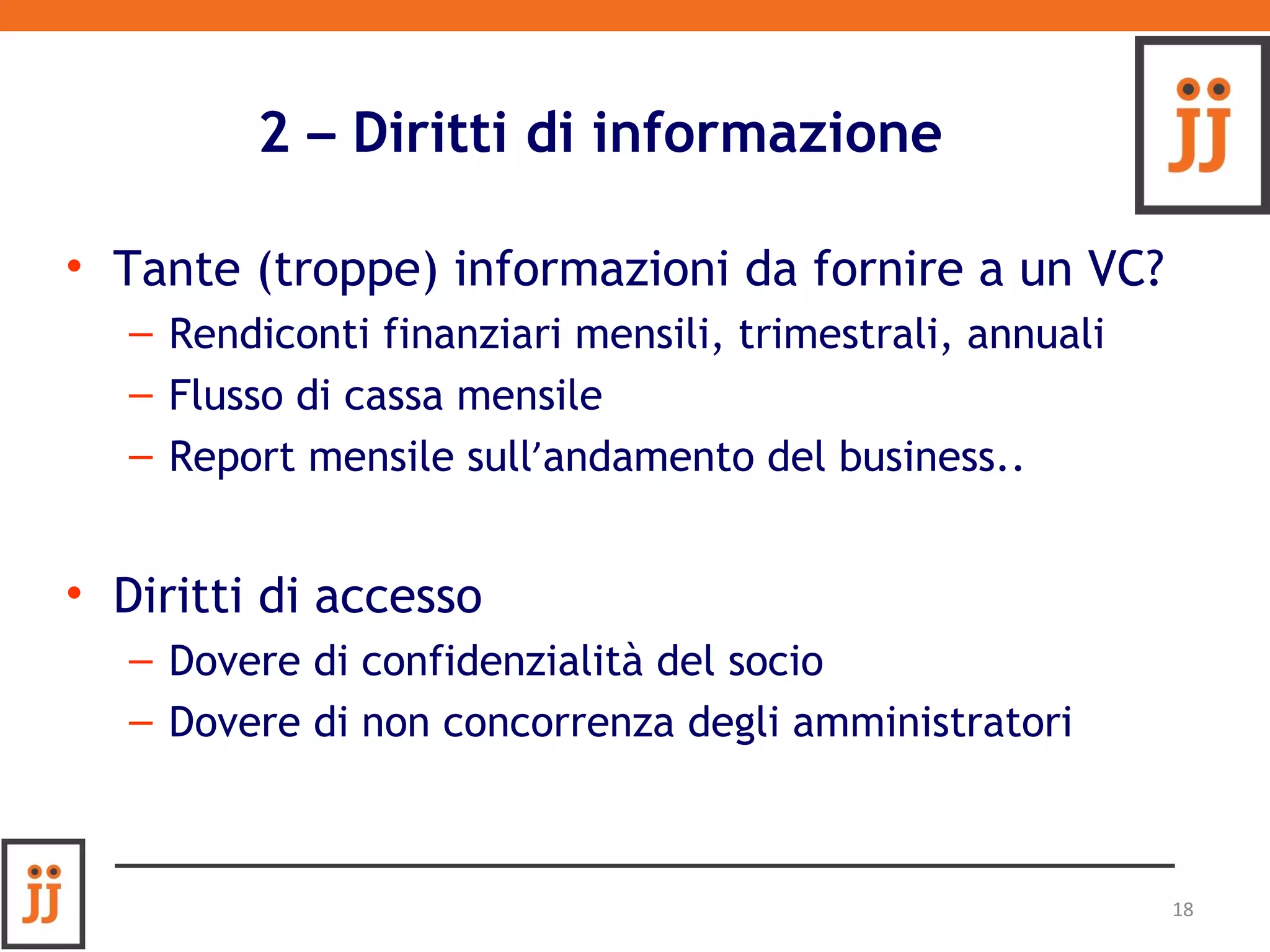 JJ

2 – Diritti di informazione

• Tante (troppe) informazioni da fornire a un VC?
– Rendiconti finanziari mensili, trimestrali, annuali
– Flusso di cassa mensile
– Report mensile sull’andamento del business..

• Diritti di accesso
– Dovere di confidenzialità del socio
– Dovere di non concorrenza degli amministratori

JJ

18